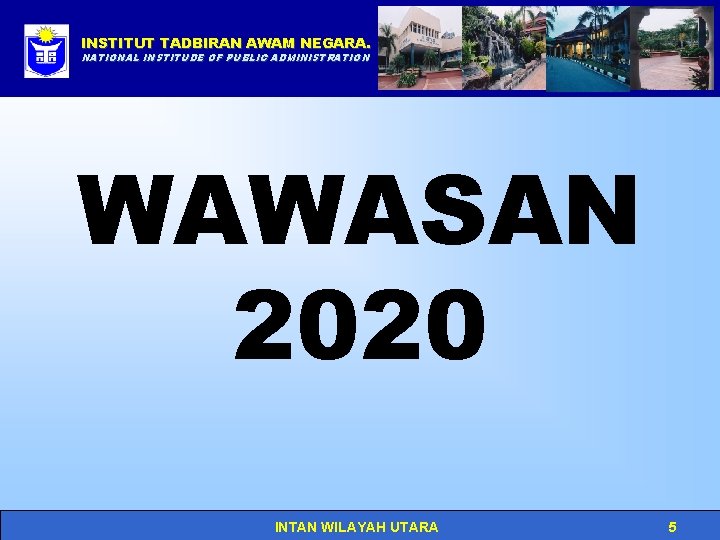 INSTITUT TADBIRAN AWAM NEGARA.
NATIONAL INSTITUDE OF PUBLIC ADMINISTRATION

WAWASAN
2020

INTAN WILAYAH UTARA

5